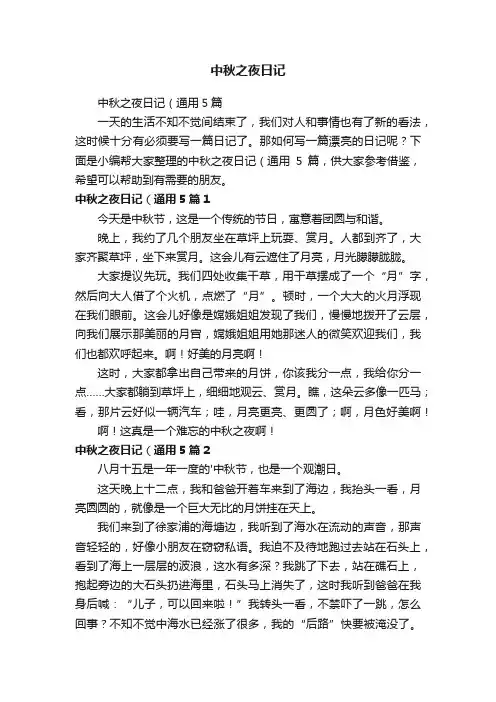 中秋之夜日记

中秋之夜日记（通用5篇

一天的生活不知不觉间结束了，我们对人和事情也有了新的看法，这时候十分有必须要写一篇日记了。那如何写一篇漂亮的日记呢？下面是小编帮大家整理的中秋之夜日记（通用 5 篇，供大家参考借鉴，希望可以帮助到有需要的朋友。

中秋之夜日记（通用5篇1

今天是中秋节，这是一个传统的节日，寓意着团圆与和谐。

晚上，我约了几个朋友坐在草坪上玩耍、赏月。人都到齐了，大家齐聚草坪，坐下来赏月。这会儿有云遮住了月亮，月光朦朦胧胧。

大家提议先玩。我们四处收集干草，用干草摆成了一个“月”字，然后向大人借了个火机，点燃了“月”。顿时，一个大大的火月浮现在我们眼前。这会儿好像是嫦娥姐姐发现了我们，慢慢地拨开了云层，向我们展示那美丽的月宫，嫦娥姐姐用她那迷人的微笑欢迎我们，我们也都欢呼起来。啊！好美的月亮啊！

这时，大家都拿出自己带来的月饼，你该我分一点，我给你分一点……大家都躺到草坪上，细细地观云、赏月。瞧，这朵云多像一匹马；看，那片云好似一辆汽车；哇，月亮更亮、更圆了；啊，月色好美啊！

啊！这真是一个难忘的中秋之夜啊！

中秋之夜日记（通用5篇2

八月十五是一年一度的'中秋节，也是一个观潮日。

这天晚上十二点，我和爸爸开着车来到了海边，我抬头一看，月亮圆圆的，就像是一个巨大无比的月饼挂在天上。

我们来到了徐家浦的海塘边，我听到了海水在流动的声音，那声音轻轻的，好像小朋友在窃窃私语。我迫不及待地跑过去站在石头上，看到了海上一层层的波浪，这水有多深？我跳了下去，站在礁石上，抱起旁边的大石头扔进海里，石头马上消失了，这时我听到爸爸在我身后喊：“儿子，可以回来啦！”我转头一看，不禁吓了一跳，怎么回事？不知不觉中海水已经涨了很多，我的“后路”快要被淹没了。